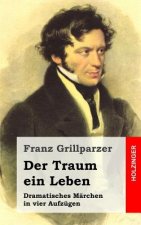 Franz Grillparzer

Der Traum ein Leben

Dramatisches Märchen in vier Aufzügen

HOLZINGER